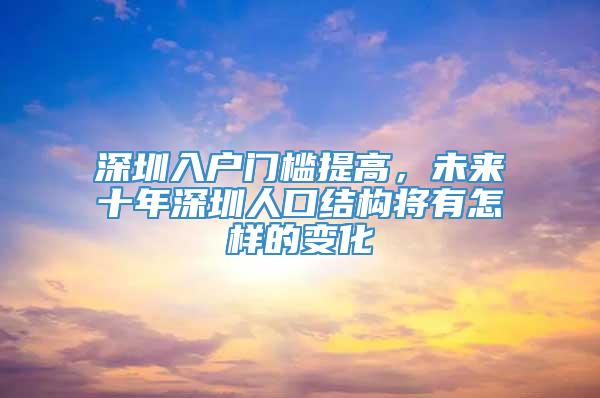 深圳入户门槛提高，未来十年深圳人口结构将有怎样的变化